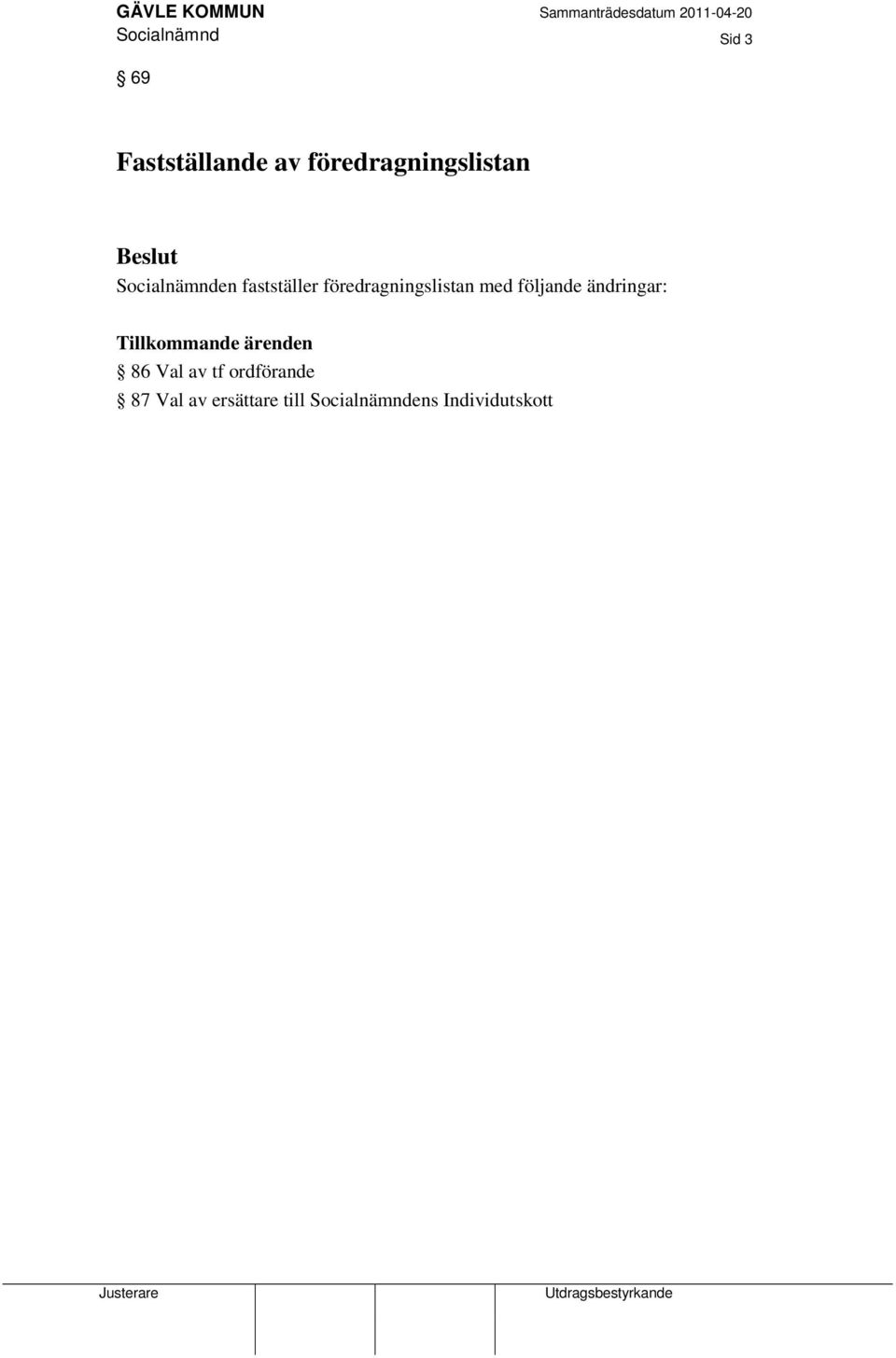 GÄVLE KOMMUN
Socialnämnd

Sammanträdesdatum 2011-04-20

Sid 3

§ 69

Fastställande av föredragningslistan

Beslut
Socialnämnden fastställer föredragningslistan med följande ändringar:

Tillkommande ärenden
§ 86 Val av tf ordförande
§ 87 Val av ersättare till Socialnämndens Individutskott

Justerare

Utdragsbestyrkande